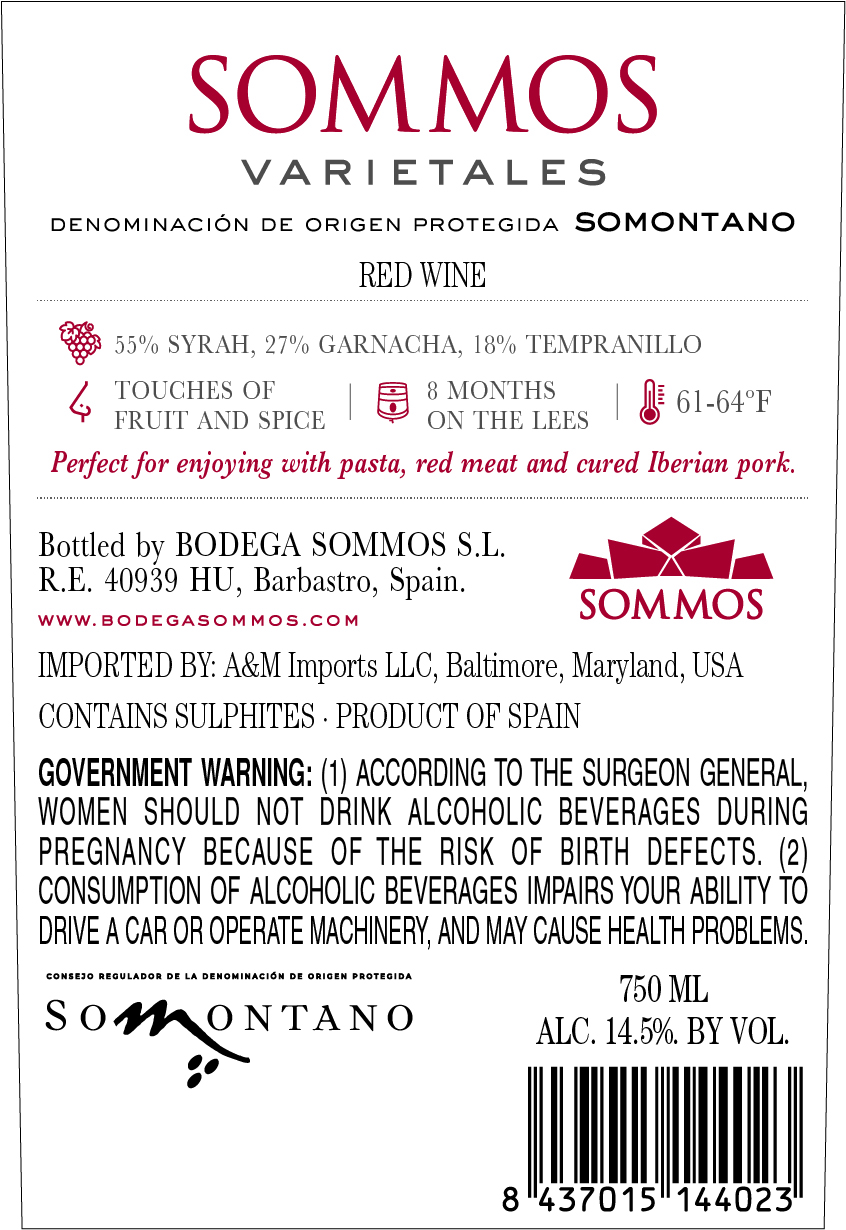 SOMMOS
VARIETALES
DENOMINACIÓN DE ORIGEN PROTEGIDA SOMONTANO

RED WINE

55% SYRAH, 27% GARNACHA, 18% TEMPRANILLO

TOUCHES OF FRUIT AND SPICE | 8 MONTHS ON THE LEES | 61-64ºF

Perfect for enjoying with pasta, red meat and cured Iberian pork.

Bottled by BODEGA SOMMOS S.L.
R.E. 40939 HU, Barbastro, Spain.
WWW.BODEGASOMMOS.COM

SOMMOS

IMPORTED BY: A&M Imports LLC, Baltimore, Maryland, USA

CONTAINS SULPHITES · PRODUCT OF SPAIN

GOVERNMENT WARNING: (1) ACCORDING TO THE SURGEON GENERAL, WOMEN SHOULD NOT DRINK ALCOHOLIC BEVERAGES DURING PREGNANCY BECAUSE OF THE RISK OF BIRTH DEFECTS. (2) CONSUMPTION OF ALCOHOLIC BEVERAGES IMPAIRS YOUR ABILITY TO DRIVE A CAR OR OPERATE MACHINERY, AND MAY CAUSE HEALTH PROBLEMS.

CONSEJO REGULADOR DE LA DENOMINACIÓN DE ORIGEN PROTEGIDA
SOMONTANO

750 ML
ALC. 14.5%. BY VOL.

8 437015 144023